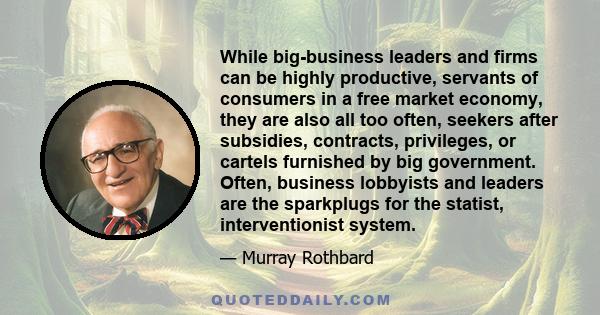 While big-business leaders and firms can be highly productive, servants of consumers in a free market economy, they are also all too often, seekers after subsidies, contracts, privileges, or cartels furnished by big government. Often, business lobbyists and leaders are the sparkplugs for the statist, interventionist system.

— Murray Rothbard

QUOTEDDAILY.COM